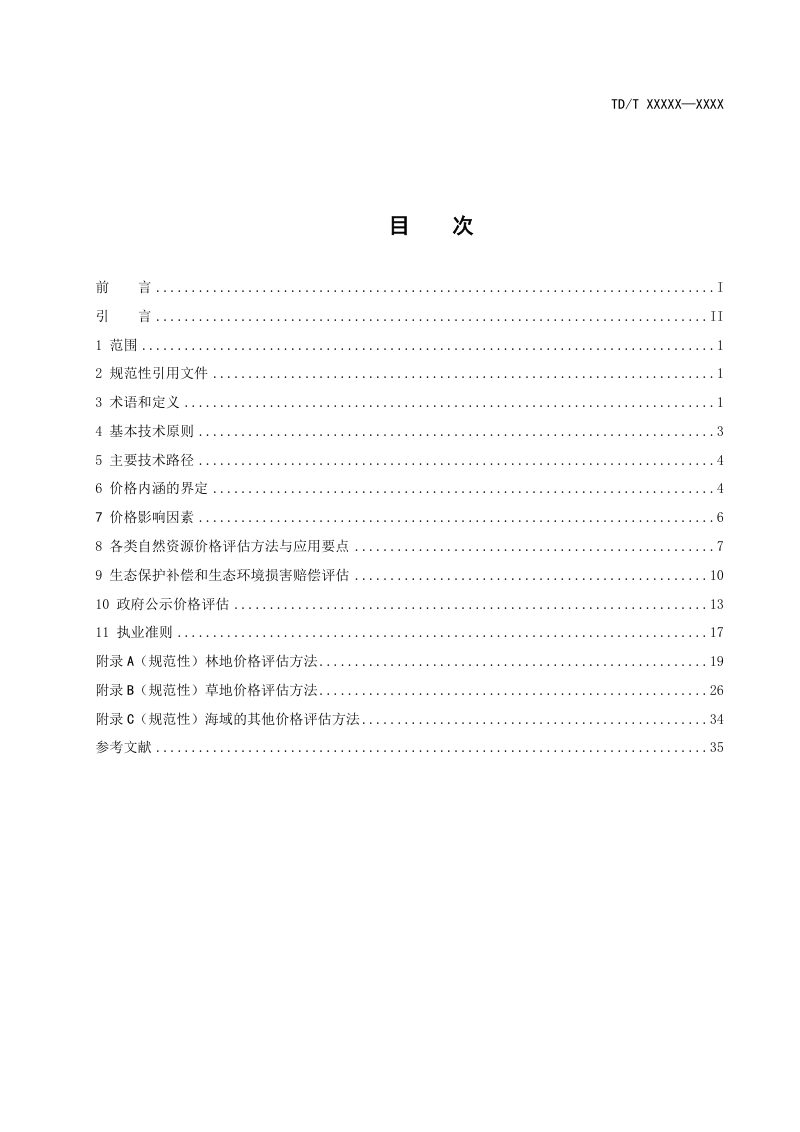 TD/T XXXXX—XXXX

目　次

前　言 I
引　言 II
1 范围 1
2 规范性引用文件 1
3 术语和定义 1
4 基本技术原则 3
5 主要技术路径 4
6 价格内涵的界定 4
7 价格影响因素 6
8 各类自然资源价格评估方法与应用要点 7
9 生态保护补偿和生态环境损害赔偿评估 10
10 政府公示价格评估 13
11 执业准则 17
附录A（规范性）林地价格评估方法 19
附录B（规范性）草地价格评估方法 26
附录C（规范性）海域的其他价格评估方法 34
参考文献 35